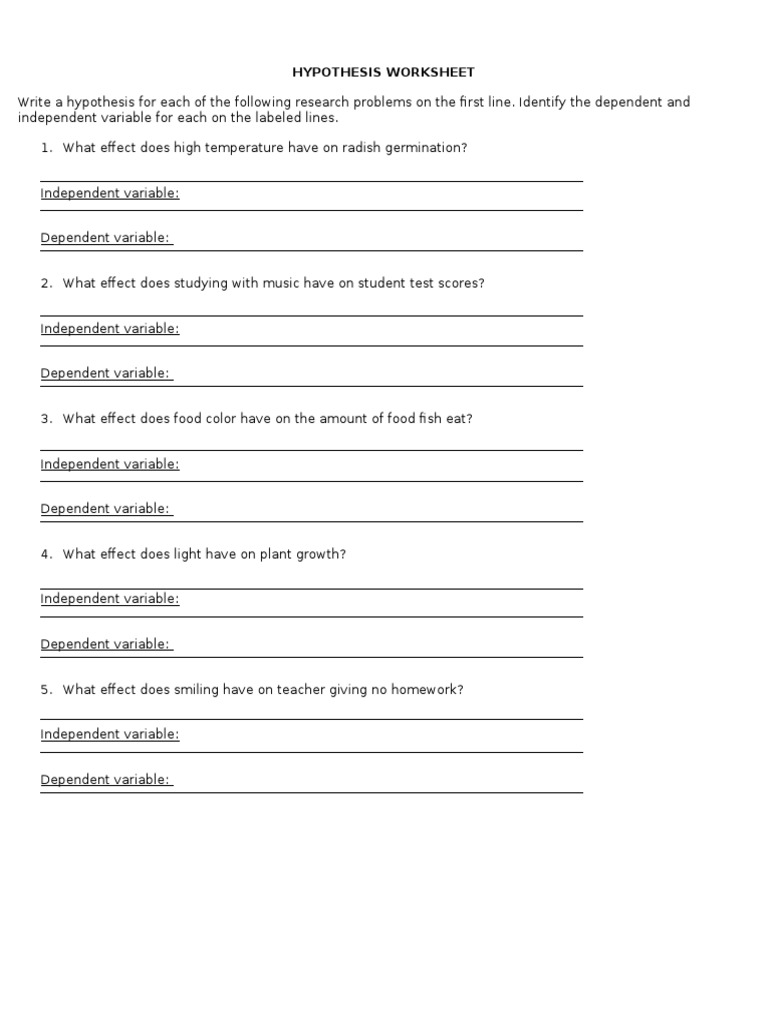 HYPOTHESIS WORKSHEET

Write a hypothesis for each of the following research problems on the first line. Identify the dependent and independent variable for each on the labeled lines.

1. What effect does high temperature have on radish germination?

Independent variable:

Dependent variable:

2. What effect does studying with music have on student test scores?

Independent variable:

Dependent variable:

3. What effect does food color have on the amount of food fish eat?

Independent variable:

Dependent variable:

4. What effect does light have on plant growth?

Independent variable:

Dependent variable:

5. What effect does smiling have on teacher giving no homework?

Independent variable:

Dependent variable: